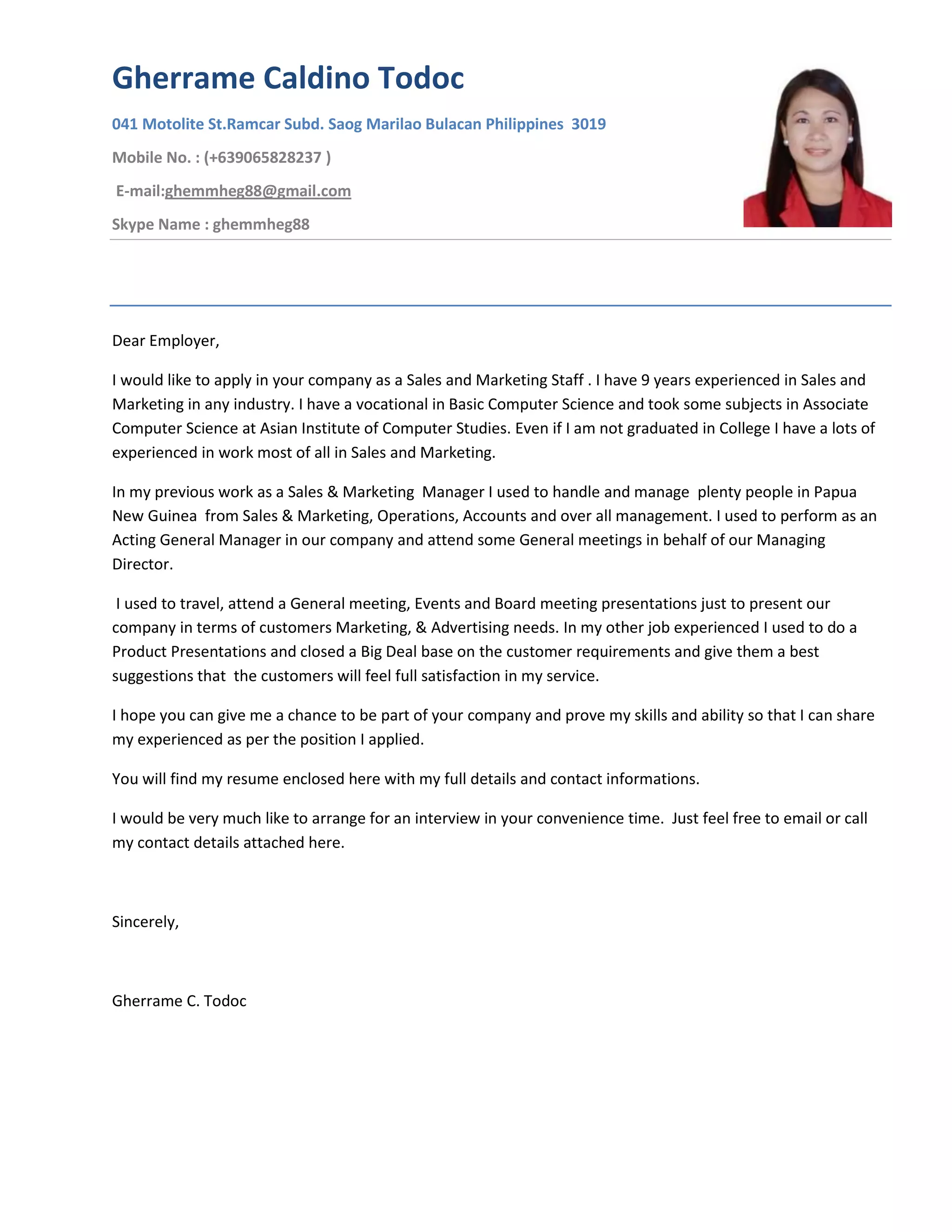 Gherrame Caldino Todoc

041 Motolite St.Ramcar Subd. Saog Marilao Bulacan Philippines 3019

Mobile No. : (+639065828237 )

E-mail:ghemmheg88@gmail.com

Skype Name : ghemmheg88

Dear Employer,

I would like to apply in your company as a Sales and Marketing Staff . I have 9 years experienced in Sales and Marketing in any industry. I have a vocational in Basic Computer Science and took some subjects in Associate Computer Science at Asian Institute of Computer Studies. Even if I am not graduated in College I have a lots of experienced in work most of all in Sales and Marketing.

In my previous work as a Sales & Marketing Manager I used to handle and manage plenty people in Papua New Guinea from Sales & Marketing, Operations, Accounts and over all management. I used to perform as an Acting General Manager in our company and attend some General meetings in behalf of our Managing Director.

I used to travel, attend a General meeting, Events and Board meeting presentations just to present our company in terms of customers Marketing, & Advertising needs. In my other job experienced I used to do a Product Presentations and closed a Big Deal base on the customer requirements and give them a best suggestions that the customers will feel full satisfaction in my service.

I hope you can give me a chance to be part of your company and prove my skills and ability so that I can share my experienced as per the position I applied.

You will find my resume enclosed here with my full details and contact informations.

I would be very much like to arrange for an interview in your convenience time. Just feel free to email or call my contact details attached here.

Sincerely,

Gherrame C. Todoc